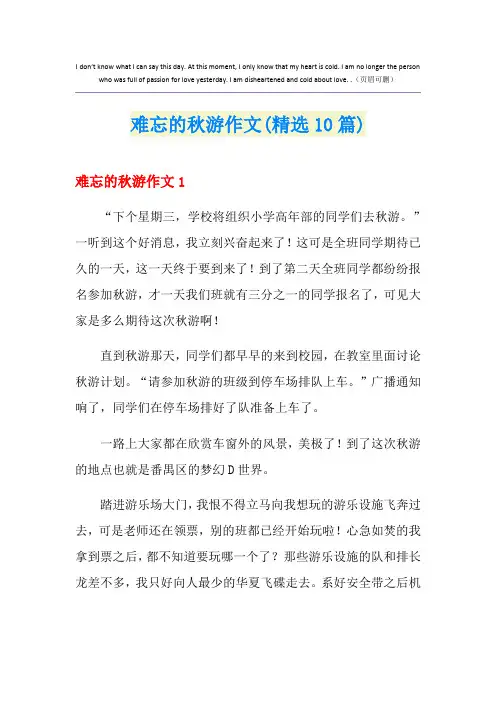 I don't know what I can say this day. At this moment, I only know that my heart is cold. I am no longer the person who was full of passion for love yesterday. I am disheartened and cold about love. .（页眉可删）

难忘的秋游作文(精选10篇)

难忘的秋游作文1

“下个星期三，学校将组织小学高年部的同学们去秋游。”一听到这个好消息，我立刻兴奋起来了！这可是全班同学期待已久的一天，这一天终于要到来了！到了第二天全班同学都纷纷报名参加秋游，才一天我们班就有三分之一的同学报名了，可见大家是多么期待这次秋游啊！

直到秋游那天，同学们都早早的来到校园，在教室里面讨论秋游计划。“请参加秋游的班级到停车场排队上车。”广播通知响了，同学们在停车场排好了队准备上车了。

一路上大家都在欣赏车窗外的风景，美极了！到了这次秋游的地点也就是番禺区的梦幻D世界。

踏进游乐场大门，我恨不得立马向我想玩的游乐设施飞奔过去，可是老师还在领票，别的班都已经开始玩啦！心急如焚的我拿到票之后，都不知道要玩哪一个了？那些游乐设施的队和排长龙差不多，我只好向人最少的华夏飞碟走去。系好安全带之后机